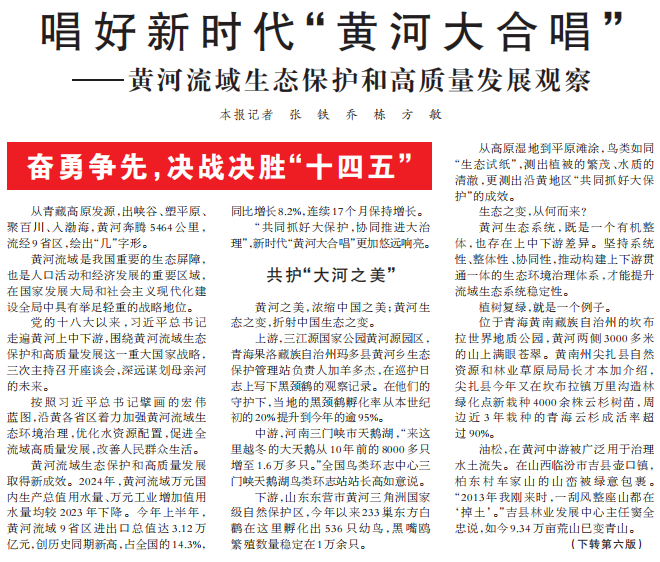 唱好新时代“黄河大合唱”
——黄河流域生态保护和高质量发展观察

本报记者 张铁 乔栋 方敏

奋勇争先，决战决胜“十四五”

从青藏高原发源，出峡谷、塑平原、聚百川、入渤海，黄河奔腾5464公里，流经9省区，绘出“几”字形。

黄河流域是我国重要的生态屏障，也是人口活动和经济发展的重要区域，在国家发展大局和社会主义现代化建设全局中具有举足轻重的战略地位。

党的十八大以来，习近平总书记走遍黄河上中下游，围绕黄河流域生态保护和高质量发展这一重大国家战略，三次主持召开座谈会，深远谋划母亲河的未来。

按照习近平总书记擘画的宏伟蓝图，沿黄各省区着力加强黄河流域生态环境治理，优化水资源配置，促进全流域高质量发展，改善人民群众生活。

黄河流域生态保护和高质量发展取得新成效。2024年，黄河流域万元国内生产总值用水量、万元工业增加值用水量均较2023年下降。今年上半年，黄河流域9省区进出口总值达3.12万亿元，创历史同期新高，占全国的14.3%，同比增长8.2%，连续17个月保持增长。

“共同抓好大保护，协同推进大治理”，新时代“黄河大合唱”更加悠远响亮。

共护“大河之美”

黄河之美，浓缩中国之美；黄河生态之变，折射中国生态之变。

上游，三江源国家公园黄河源园区，青海果洛藏族自治州玛多县黄河乡生态保护管理站负责人加羊多杰，在巡护日志上写下黑颈鹤的观察记录。在他们的守护下，当地的黑颈鹤孵化率从本世纪初的20%提升到今年的逾95%。

中游，河南三门峡市天鹅湖，“来这里越冬的大天鹅从10年前的8000多只增至1.6万多只。”全国鸟类环志中心三门峡天鹅湖鸟类环志站站长高如意说。

下游，山东东营市黄河三角洲国家级自然保护区，今年以来233巢东方白鹳在这里孵化出536只幼鸟，黑嘴鸥繁殖数量稳定在1万余只。

从高原湿地到平原滩涂，鸟类如同“生态试纸”，测出植被的繁茂、水质的清澈，更测出沿黄地区“共同抓好大保护”的成效。

生态之变，从何而来？

黄河生态系统，既是一个有机整体，也存在上中下游差异。坚持系统性、整体性、协同性，推动构建上下游贯通一体的生态环境治理体系，才能提升流域生态系统稳定性。

植树复绿，就是一个例子。

位于青海黄南藏族自治州的坎布拉世界地质公园，黄河两侧3000多米的山上满眼苍翠。黄南州尖扎县自然资源和林业草原局局长才本加介绍，尖扎县今年又在坎布拉镇万里沟造林绿化点新栽种4000余株云杉树苗，周边近3年栽种的青海云杉成活率超过90%。

油松，在黄河中游被广泛用于治理水土流失。在山西临汾市吉县壶口镇，柏东村车家山的山峦被绿意包裹。“2013年我刚来时，一刮风整座山都在‘掉土’。”吉县林业发展中心主任窦全忠说，如今9.34万亩荒山已变青山。

（下转第六版）